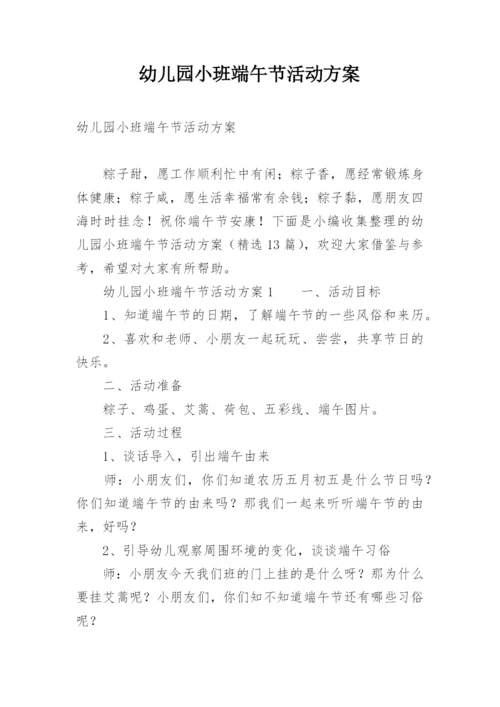 幼儿园小班端午节活动方案

幼儿园小班端午节活动方案

粽子甜，愿工作顺利忙中有闲；粽子香，愿经常锻炼身体健康；粽子咸，愿生活幸福常有余钱；粽子黏，愿朋友四海时时挂念！祝你端午节安康！下面是小编收集整理的幼儿园小班端午节活动方案（精选13篇），欢迎大家借鉴与参考，希望对大家有所帮助。

幼儿园小班端午节活动方案1　　一、活动目标

1、知道端午节的日期，了解端午节的一些风俗和来历。

2、喜欢和老师、小朋友一起玩玩、尝尝，共享节日的快乐。

二、活动准备

粽子、鸡蛋、艾蒿、荷包、五彩线、端午图片。

三、活动过程

1、谈话导入，引出端午由来

师：小朋友们，你们知道农历五月初五是什么节日吗？你们知道端午节的由来吗？那我们一起来听听端午节的由来，好吗？

2、引导幼儿观察周围环境的变化，谈谈端午习俗

师：小朋友今天我们班的门上挂的是什么呀？那为什么要挂艾蒿呢？小朋友们，你们知不知道端午节还有哪些习俗呢？